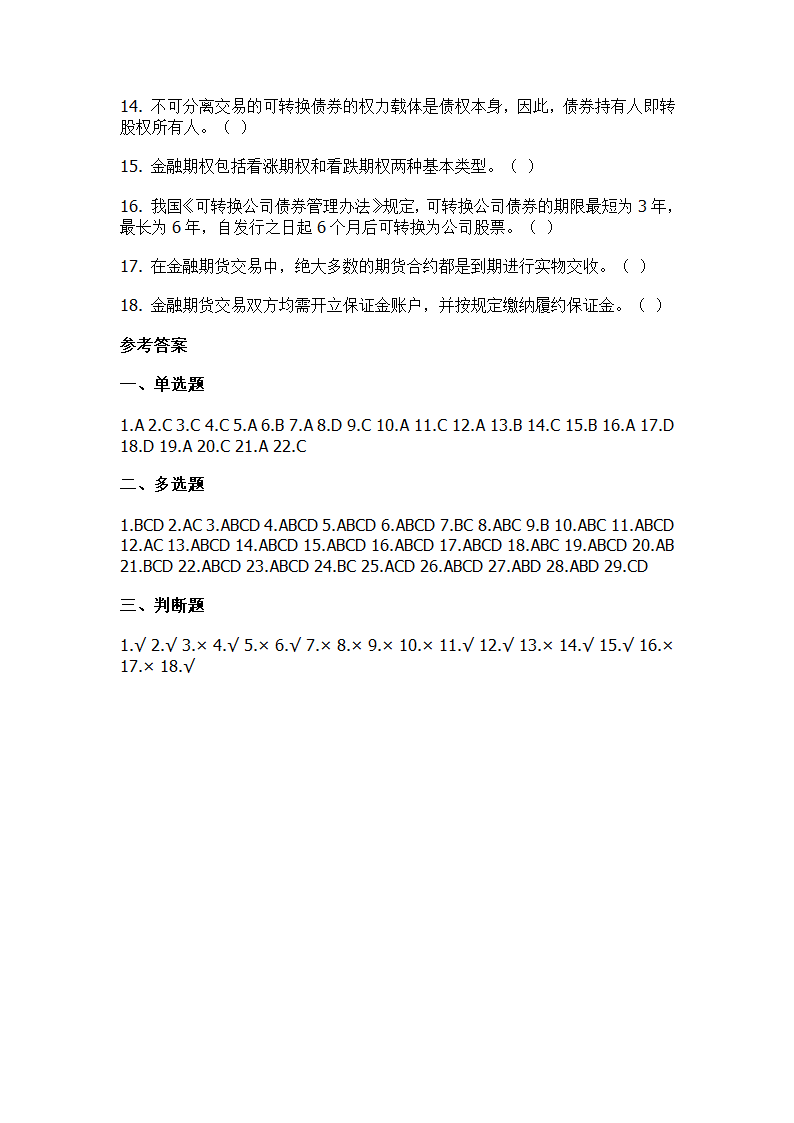 14. 不可分离交易的可转换债券的权力载体是债权本身，因此，债券持有人即转股权所有人。（ ）

15. 金融期权包括看涨期权和看跌期权两种基本类型。（ ）

16. 我国《可转换公司债券管理办法》规定，可转换公司债券的期限最短为 3 年，最长为 6 年，自发行之日起 6 个月后可转换为公司股票。（ ）

17. 在金融期货交易中，绝大多数的期货合约都是到期进行实物交收。（ ）

18. 金融期货交易双方均需开立保证金账户，并按规定缴纳履约保证金。（ ）

参考答案

一、单选题

1.A 2.C 3.C 4.C 5.A 6.B 7.A 8.D 9.C 10.A 11.C 12.A 13.B 14.C 15.B 16.A 17.D 18.D 19.A 20.C 21.A 22.C

二、多选题

1.BCD 2.AC 3.ABCD 4.ABCD 5.ABCD 6.ABCD 7.BC 8.ABC 9.B 10.ABC 11.ABCD 12.AC 13.ABCD 14.ABCD 15.ABCD 16.ABCD 17.ABCD 18.ABC 19.ABCD 20.AB 21.BCD 22.ABCD 23.ABCD 24.BC 25.ACD 26.ABCD 27.ABD 28.ABD 29.CD

三、判断题

1.√ 2.√ 3.× 4.√ 5.× 6.√ 7.× 8.× 9.× 10.× 11.√ 12.√ 13.× 14.√ 15.√ 16.× 17.× 18.√